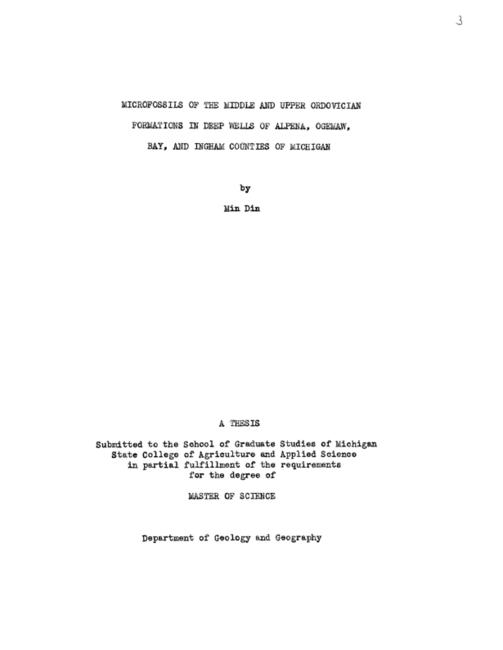 3

MICROFOSSILS OF THE MIDDLE AND UPPER ORDOVICIAN
FORMATIONS IN DEEP WELLS OF ALPENA, OGEMAW,
BAY, AND INGHAM COUNTIES OF MICHIGAN

by

Min Din

A THESIS

Submitted to the School of Graduate Studies of Michigan State College of Agriculture and Applied Science in partial fulfillment of the requirements for the degree of

MASTER OF SCIENCE

Department of Geology and Geography